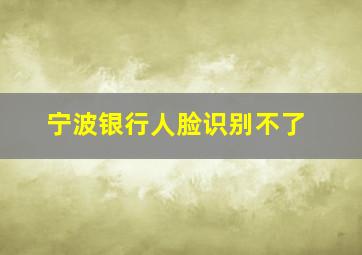 宁波银行人脸识别不了